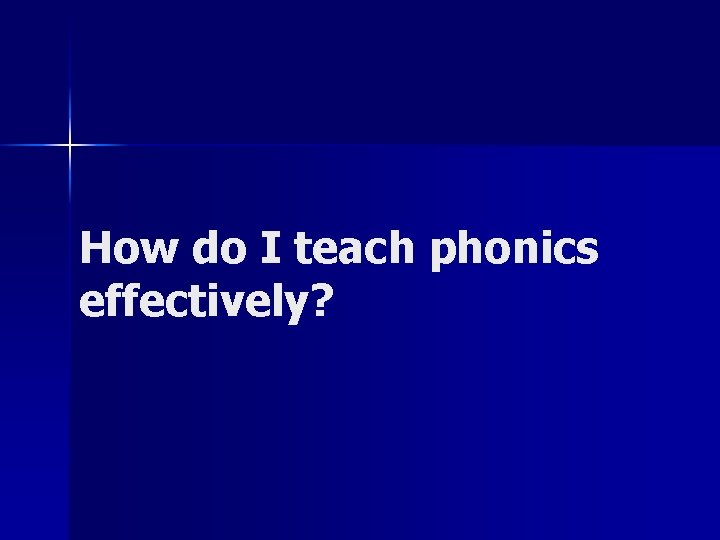 How do I teach phonics effectively?